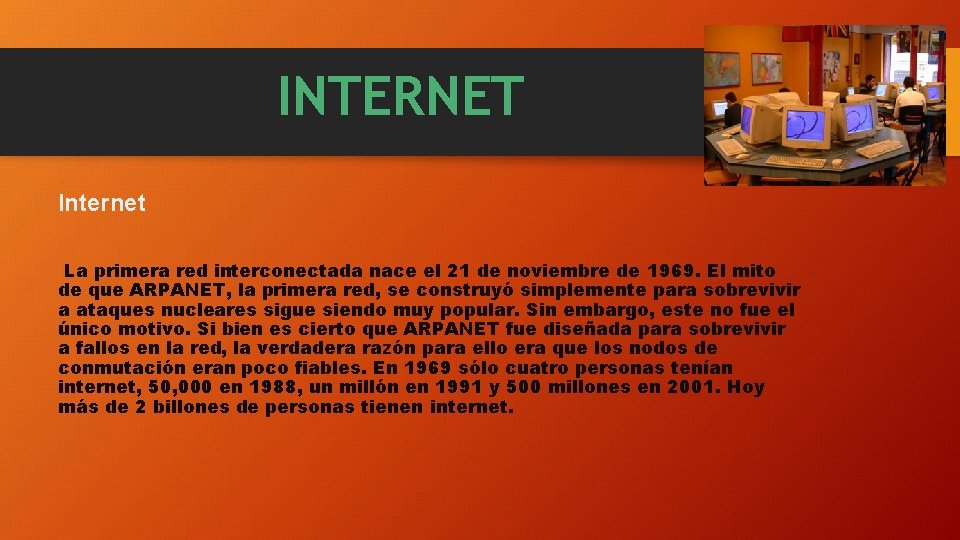 INTERNET

Internet

La primera red interconectada nace el 21 de noviembre de 1969. El mito de que ARPANET, la primera red, se construyó simplemente para sobrevivir a ataques nucleares sigue siendo muy popular. Sin embargo, este no fue el único motivo. Si bien es cierto que ARPANET fue diseñada para sobrevivir a fallos en la red, la verdadera razón para ello era que los nodos de conmutación eran poco fiables. En 1969 sólo cuatro personas tenían internet, 50,000 en 1988, un millón en 1991 y 500 millones en 2001. Hoy más de 2 billones de personas tienen internet.